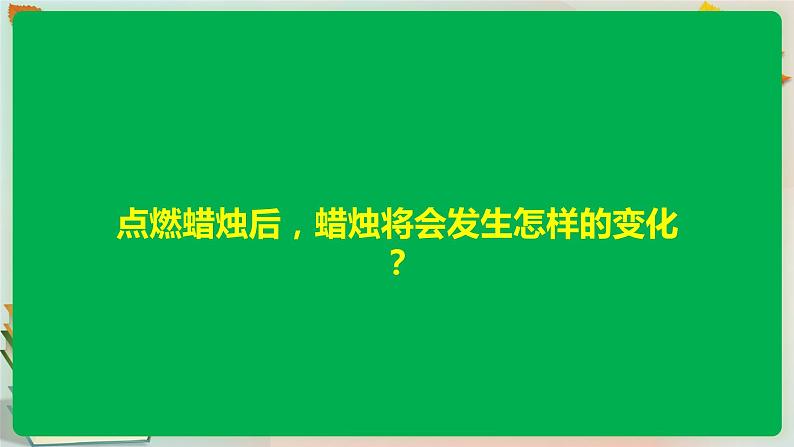 点燃蜡烛后，蜡烛将会发生怎样的变化？